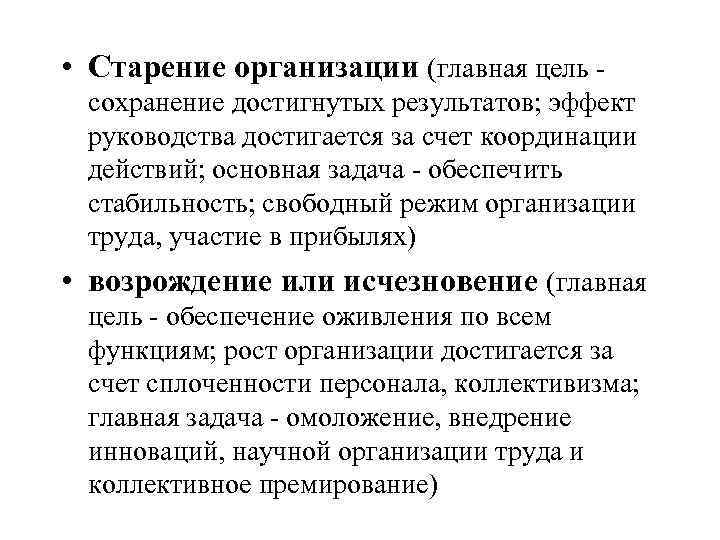 • Старение организации (главная цель - сохранение достигнутых результатов; эффект руководства достигается за счет координации действий; основная задача - обеспечить стабильность; свободный режим организации труда, участие в прибылях)

• возрождение или исчезновение (главная цель - обеспечение оживления по всем функциям; рост организации достигается за счет сплоченности персонала, коллективизма; главная задача - омоложение, внедрение инноваций, научной организации труда и коллективное премирование)